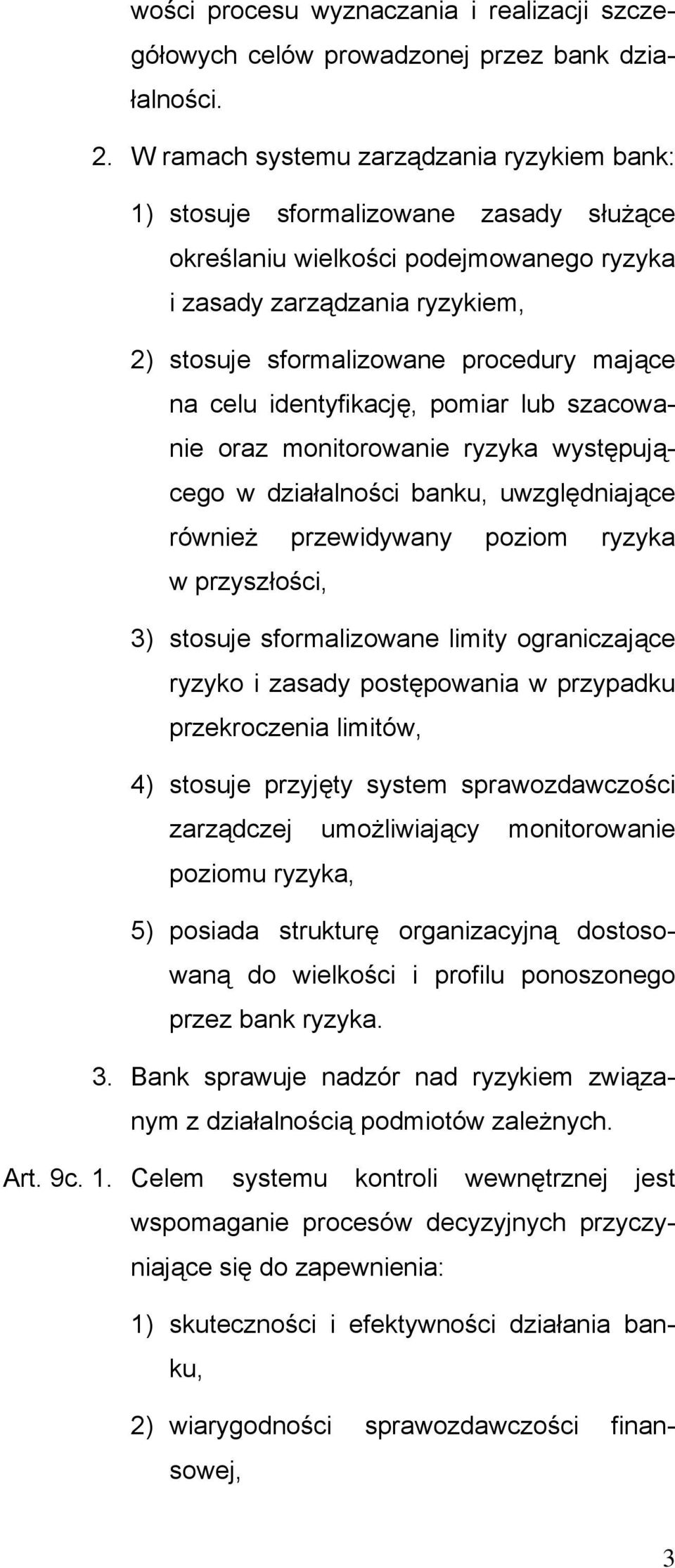 wości procesu wyznaczania i realizacji szczegółowych celów prowadzonej przez bank działalności.

2. W ramach systemu zarządzania ryzykiem bank:

1) stosuje sformalizowane zasady służące określaniu wielkości podejmowanego ryzyka i zasady zarządzania ryzykiem,

2) stosuje sformalizowane procedury mające na celu identyfikację, pomiar lub szacowanie oraz monitorowanie ryzyka występującego w działalności banku, uwzględniające również przewidywany poziom ryzyka w przyszłości,

3) stosuje sformalizowane limity ograniczające ryzyko i zasady postępowania w przypadku przekroczenia limitów,

4) stosuje przyjęty system sprawozdawczości zarządczej umożliwiający monitorowanie poziomu ryzyka,

5) posiada strukturę organizacyjną dostosowaną do wielkości i profilu ponoszonego przez bank ryzyka.

3. Bank sprawuje nadzór nad ryzykiem związanym z działalnością podmiotów zależnych.

Art. 9c. 1. Celem systemu kontroli wewnętrznej jest wspomaganie procesów decyzyjnych przyczyniające się do zapewnienia:

1) skuteczności i efektywności działania banku,

2) wiarygodności sprawozdawczości finansowej,

3